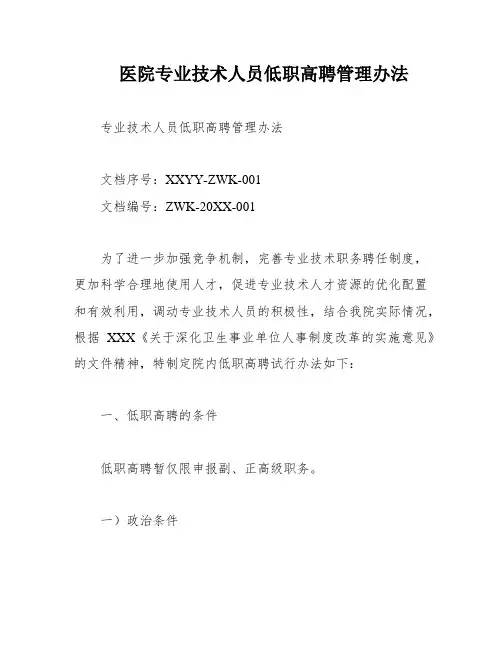 医院专业技术人员低职高聘管理办法

专业技术人员低职高聘管理办法

文档序号：XXYY-ZWK-001

文档编号：ZWK-20XX-001

为了进一步加强竞争机制，完善专业技术职务聘任制度，更加科学合理地使用人才，促进专业技术人才资源的优化配置和有效利用，调动专业技术人员的积极性，结合我院实际情况，根据 XXX《关于深化卫生事业单位人事制度改革的实施意见》的文件精神，特制定院内低职高聘试行办法如下：

一、低职高聘的条件

低职高聘暂仅限申报副、正高级职务。

一）政治条件